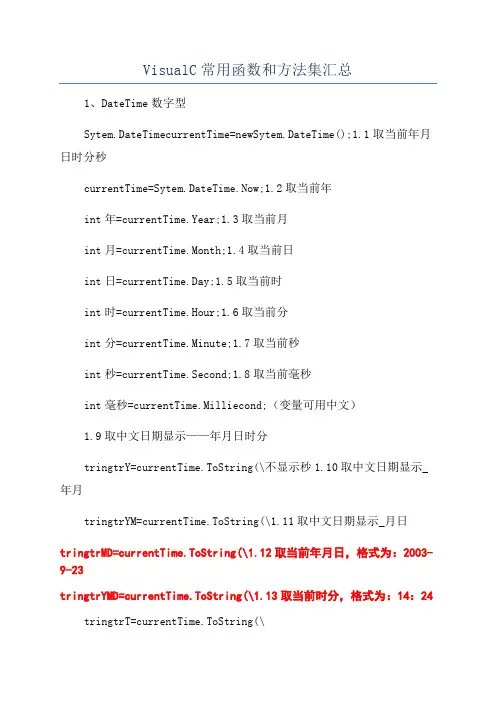 VisualC常用函数和方法集汇总

1、DateTime数字型

Sytem.DateTimecurrentTime=newSytem.DateTime();1.1取当前年月日时分秒

currentTime=Sytem.DateTime.Now;1.2取当前年

int年=currentTime.Year;1.3取当前月

int月=currentTime.Month;1.4取当前日

int日=currentTime.Day;1.5取当前时

int时=currentTime.Hour;1.6取当前分

int分=currentTime.Minute;1.7取当前秒

int秒=currentTime.Second;1.8取当前毫秒

int毫秒=currentTime.Milliecond;(变量可用中文)

1.9取中文日期显示——年月日时分

tringtrY=currentTime.ToString(\不显示秒1.10取中文日期显示_年月

tringtrYM=currentTime.ToString(\1.11取中文日期显示_月日

tringtrMD=currentTime.ToString(\1.12取当前年月日，格式为：2003-9-23

tringtrYMD=currentTime.ToString(\1.13取当前时分，格式为：14：24

tringtrT=currentTime.ToString(\